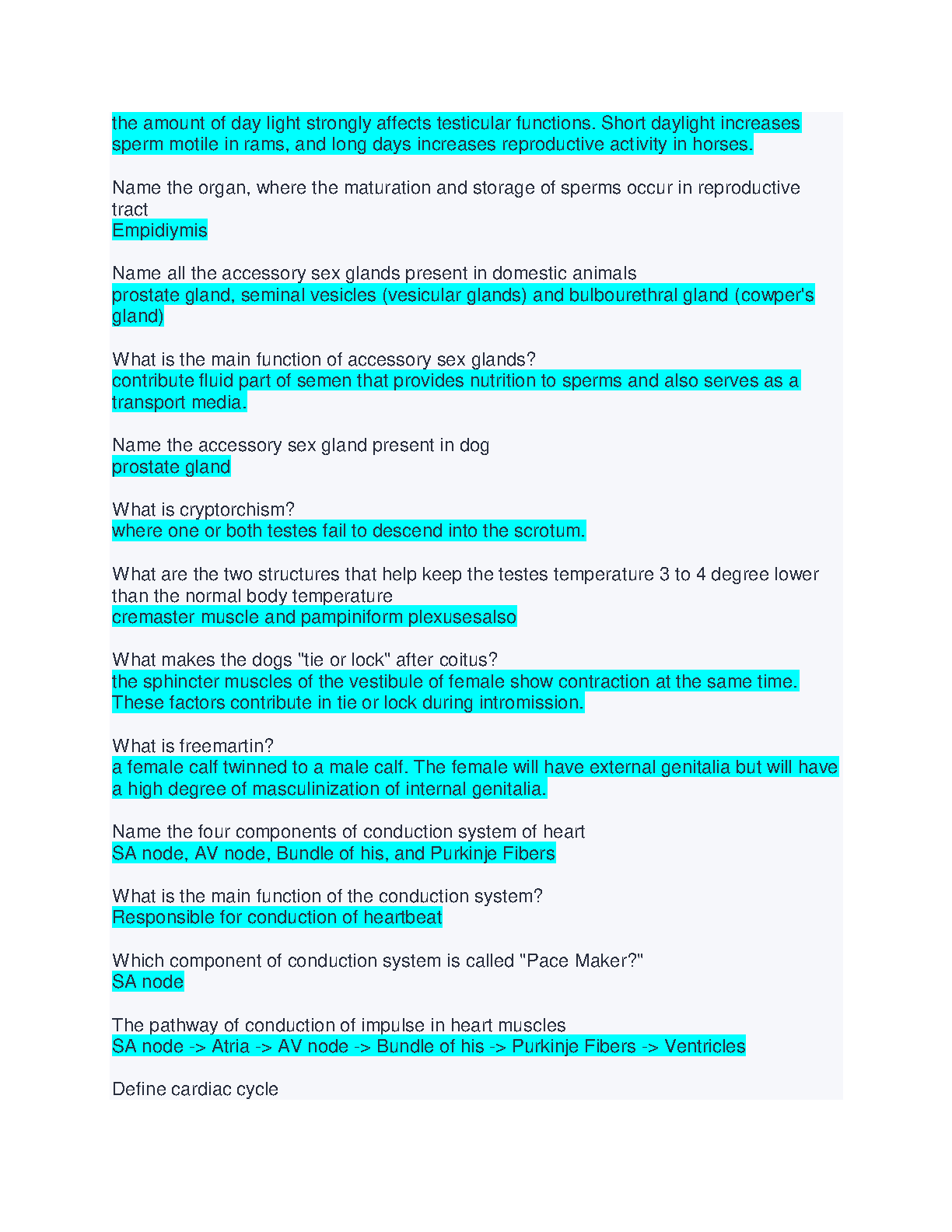 the amount of day light strongly affects testicular functions. Short daylight increases sperm motile in rams, and long days increases reproductive activity in horses.

Name the organ, where the maturation and storage of sperms occur in reproductive tract
Empidiymis

Name all the accessory sex glands present in domestic animals
prostate gland, seminal vesicles (vesicular glands) and bulbourethral gland (cowper's gland)

What is the main function of accessory sex glands?
contribute fluid part of semen that provides nutrition to sperms and also serves as a transport media.

Name the accessory sex gland present in dog
prostate gland

What is cryptorchism?
where one or both testes fail to descend into the scrotum.

What are the two structures that help keep the testes temperature 3 to 4 degree lower than the normal body temperature
cremaster muscle and pampiniform plexusesalso

What makes the dogs "tie or lock" after coitus?
the sphincter muscles of the vestibule of female show contraction at the same time. These factors contribute in tie or lock during intromission.

What is freemartin?
a female calf twinned to a male calf. The female will have external genitalia but will have a high degree of masculinization of internal genitalia.

Name the four components of conduction system of heart
SA node, AV node, Bundle of his, and Purkinje Fibers

What is the main function of the conduction system?
Responsible for conduction of heartbeat

Which component of conduction system is called "Pace Maker?"
SA node

The pathway of conduction of impulse in heart muscles
SA node -> Atria -> AV node -> Bundle of his -> Purkinje Fibers -> Ventricles

Define cardiac cycle